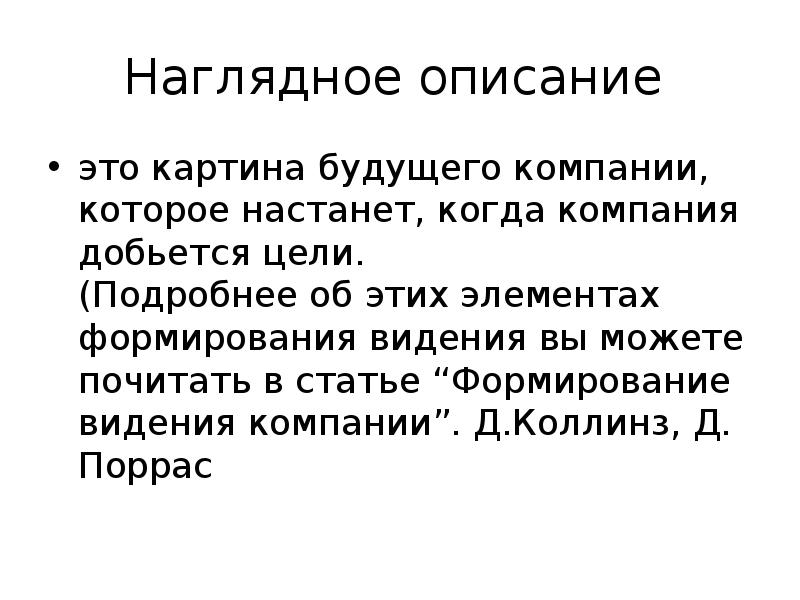 Наглядное описание

• это картина будущего компании, которое настанет, когда компания добьется цели.
(Подробнее об этих элементах формирования видения вы можете почитать в статье “Формирование видения компании”. Д.Коллинз, Д. Поррас